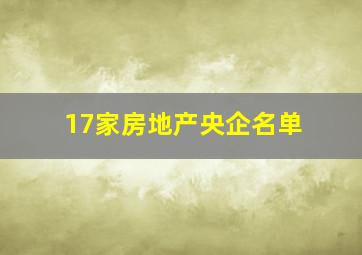 17家房地产央企名单